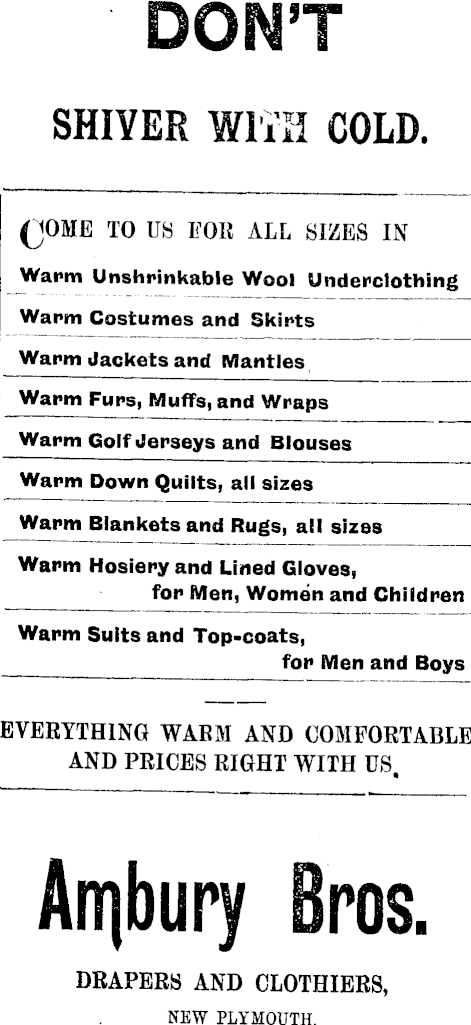 DON'T

SHIVER WITH COLD.

COME TO US FOR ALL SIZES IN

Warm Unshrinkable Wool Underclothing

Warm Costumes and Skirts

Warm Jackets and Mantles

Warm Furs, Muffs, and Wraps

Warm Golf Jerseys and Blouses

Warm Down Quilts, all sizes

Warm Blankets and Rugs, all sizes

Warm Hosiery and Lined Gloves, for Men, Women and Children

Warm Suits and Top-coats, for Men and Boys

EVERYTHING WARM AND COMFORTABLE AND PRICES RIGHT WITH US.

Ambury Bros.

DRAPERS AND CLOTHIERS,

NEW PLYMOUTH.